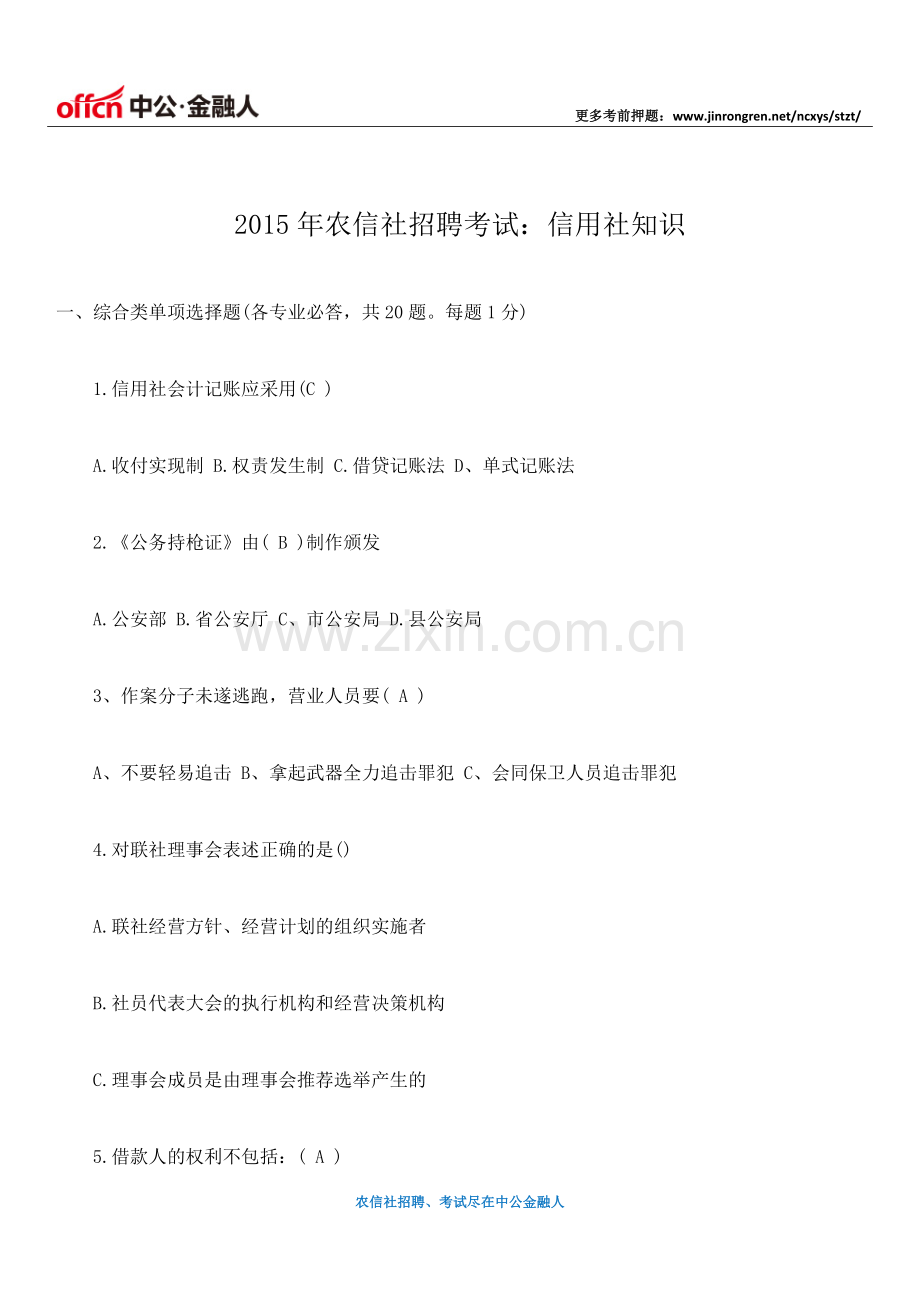 offcn中公·金融人

更多考前押题：www.jinrongren.net/ncxys/stzt/

2015年农信社招聘考试：信用社知识

一、综合类单项选择题(各专业必答，共20题。每题1分)

1.信用社会计记账应采用(C )

A.收付实现制 B.权责发生制 C.借贷记账法 D、单式记账法

2.《公务持枪证》由( B )制作颁发

A.公安部 B.省公安厅 C、市公安局 D.县公安局

3、作案分子未遂逃跑，营业人员要( A )

A、不要轻易追击 B、拿起武器全力追击罪犯 C、会同保卫人员追击罪犯

4.对联社理事会表述正确的是()

A.联社经营方针、经营计划的组织实施者

B.社员代表大会的执行机构和经营决策机构

C.理事会成员是由理事会推荐选举产生的

5.借款人的权利不包括：( A )

农信社招聘、考试尽在中公金融人

www.zixin.com.cn